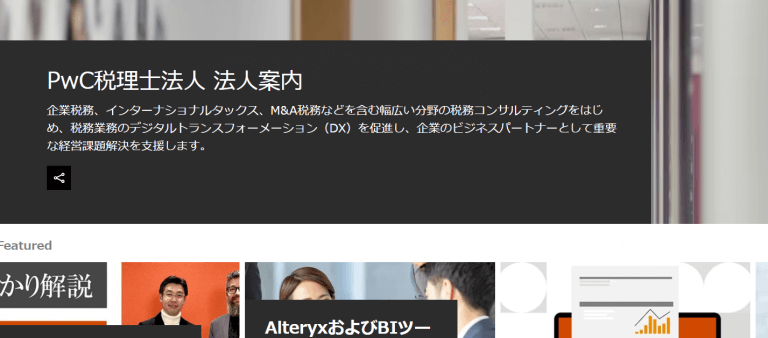 PwC税理士法人 法人案内

企業税務、インターナショナルタックス、M&A税務などを含む幅広い分野の税務コンサルティングをはじめ、税務業務のデジタルトランスフォーメーション（DX）を促進し、企業のビジネスパートナーとして重要な経営課題解決を支援します。

Featured

かり解説

AlteryxおよびBIツー